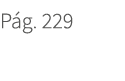 Pág. 229